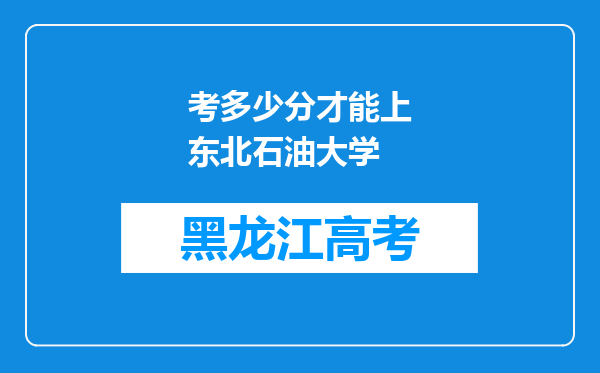 考多少分才能上东北石油大学

黑龙江高考